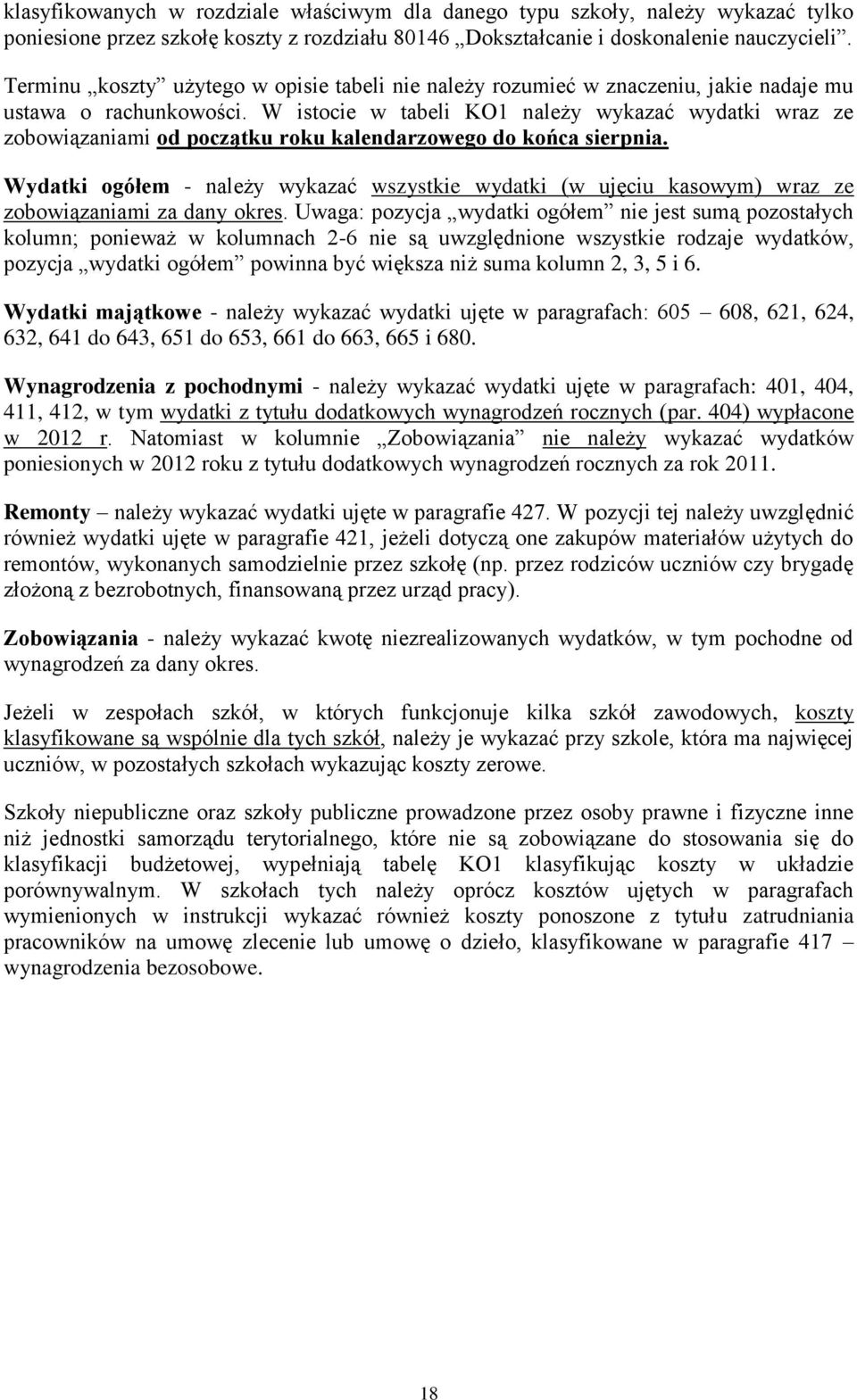 klasyfikowanych w rozdziale właściwym dla danego typu szkoły, należy wykazać tylko poniesione przez szkołę koszty z rozdziału 80146 „Dokształcanie i doskonalenie nauczycieli”.

Terminu „koszty” użytego w opisie tabeli nie należy rozumieć w znaczeniu, jakie nadaje mu ustawa o rachunkowości. W istocie w tabeli KO1 należy wykazać wydatki wraz ze zobowiązaniami od początku roku kalendarzowego do końca sierpnia.

Wydatki ogółem - należy wykazać wszystkie wydatki (w ujęciu kasowym) wraz ze zobowiązaniami za dany okres. Uwaga: pozycja „wydatki ogółem” nie jest sumą pozostałych kolumn; ponieważ w kolumnach 2-6 nie są uwzględnione wszystkie rodzaje wydatków, pozycja „wydatki ogółem” powinna być większa niż suma kolumn 2, 3, 5 i 6.

Wydatki majątkowe - należy wykazać wydatki ujęte w paragrafach: 605 – 608, 621, 624, 632, 641 do 643, 651 do 653, 661 do 663, 665 i 680.

Wynagrodzenia z pochodnymi - należy wykazać wydatki ujęte w paragrafach: 401, 404, 411, 412, w tym wydatki z tytułu dodatkowych wynagrodzeń rocznych (par. 404) wypłacone w 2012 r. Natomiast w kolumnie „Zobowiązania” nie należy wykazać wydatków poniesionych w 2012 roku z tytułu dodatkowych wynagrodzeń rocznych za rok 2011.

Remonty – należy wykazać wydatki ujęte w paragrafie 427. W pozycji tej należy uwzględnić również wydatki ujęte w paragrafie 421, jeżeli dotyczą one zakupów materiałów użytych do remontów, wykonanych samodzielnie przez szkołę (np. przez rodziców uczniów czy brygadę złożoną z bezrobotnych, finansowaną przez urząd pracy).

Zobowiązania - należy wykazać kwotę niezrealizowanych wydatków, w tym pochodne od wynagrodzeń za dany okres.

Jeżeli w zespołach szkół, w których funkcjonuje kilka szkół zawodowych, koszty klasyfikowane są wspólnie dla tych szkół, należy je wykazać przy szkole, która ma najwięcej uczniów, w pozostałych szkołach wykazując koszty zerowe.

Szkoły niepubliczne oraz szkoły publiczne prowadzone przez osoby prawne i fizyczne inne niż jednostki samorządu terytorialnego, które nie są zobowiązane do stosowania się do klasyfikacji budżetowej, wypełniają tabelę KO1 klasyfikując koszty w układzie porównywalnym. W szkołach tych należy oprócz kosztów ujętych w paragrafach wymienionych w instrukcji wykazać również koszty ponoszone z tytułu zatrudniania pracowników na umowę zlecenie lub umowę o dzieło, klasyfikowane w paragrafie 417 – wynagrodzenia bezosobowe.

18